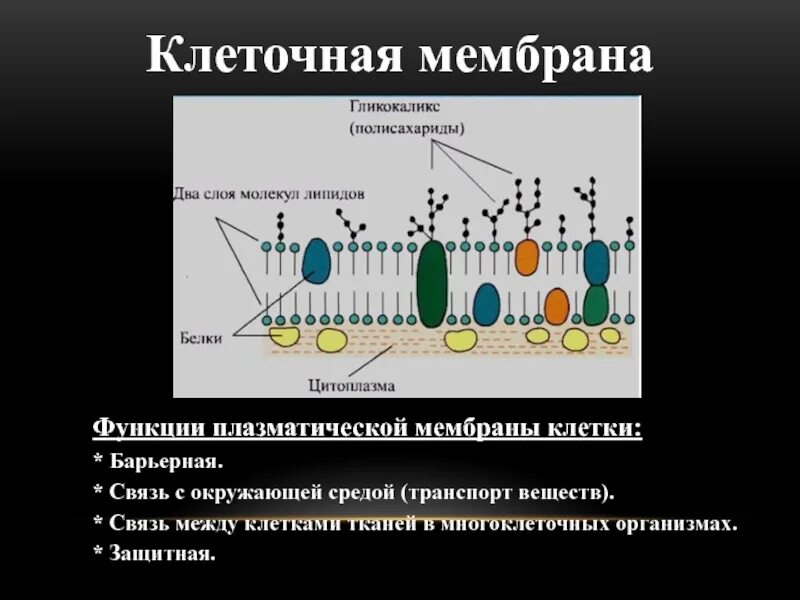 Клеточная мембрана

Гликокаликс
(полисахариды)

Два слоя молекул липидов

Белки

Цитоплазма

Функции плазматической мембраны клетки:

* Барьерная.

* Связь с окружающей средой (транспорт веществ).

* Связь между клетками тканей в многоклеточных организмах.

* Защитная.